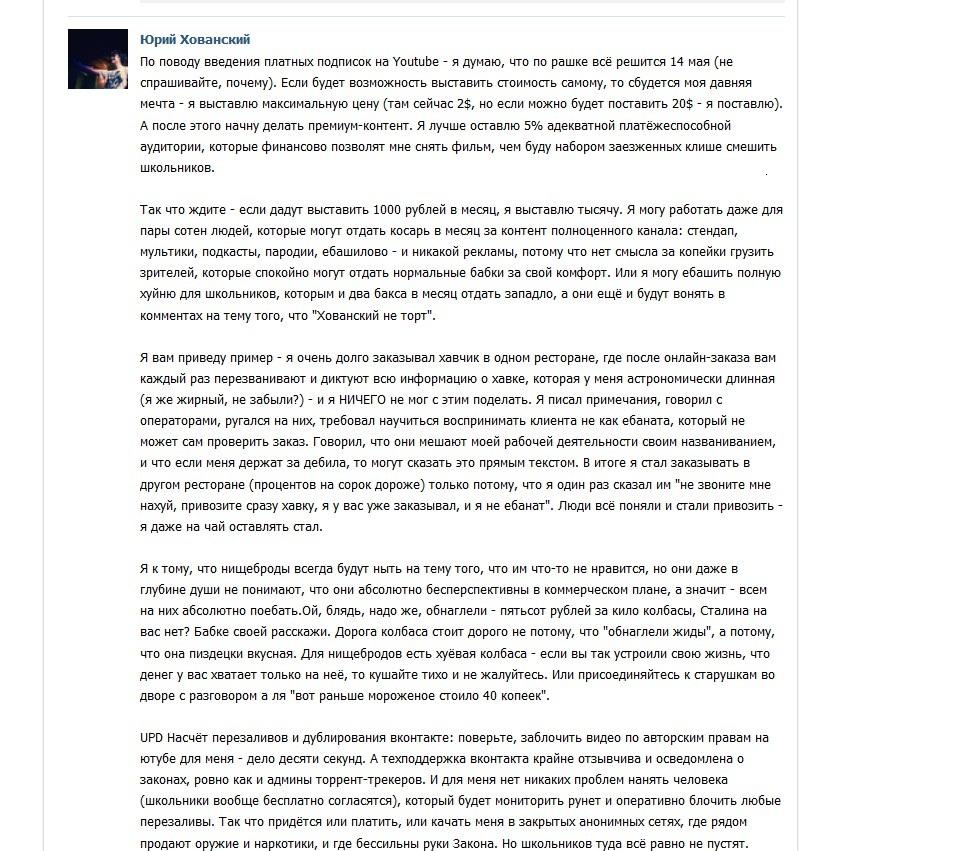 Юрий Хованский

По поводу введения платных подписок на Youtube - я думаю, что по рашке всё решится 14 мая (не спрашивайте, почему). Если будет возможность выставить стоимость самому, то сбудется моя давняя мечта - я выставлю максимальную цену (там сейчас 2$, но если можно будет поставить 20$ - я поставлю). А после этого начну делать премиум-контент. Я лучше оставлю 5% адекватной платёжеспособной аудитории, которые финансово позволят мне снять фильм, чем буду набором заезженных клише смешить школьников.

Так что ждите - если дадут выставить 1000 рублей в месяц, я выставлю тысячу. Я могу работать даже для пары сотен людей, которые могут отдать косарь в месяц за контент полноценного канала: стендап, мультики, подкасты, пародии, ебашилово - и никакой рекламы, потому что нет смысла за копейки грузить зрителей, которые спокойно могут отдать нормальные бабки за свой комфорт. Или я могу ебашить полную хуйню для школьников, которым и два бакса в месяц отдать западло, а они ещё и будут вонять в комментах на тему того, что "Хованский не торт".

Я вам приведу пример - я очень долго заказывал хавчик в одном ресторане, где после онлайн-заказа вам каждый раз перезванивают и диктуют всю информацию о хавке, которая у меня астрономически длинная (я же жирный, не забыли?) - и я НИЧЕГО не мог с этим поделать. Я писал примечания, говорил с операторами, ругался на них, требовал научиться воспринимать клиента не как ебаната, который не может сам проверить заказ. Говорил, что они мешают моей рабочей деятельности своим названиванием, и что если меня держат за дебила, то могут сказать это прямым текстом. В итоге я стал заказывать в другом ресторане (процентов на сорок дороже) только потому, что я один раз сказал им "не звоните мне нахуй, привозите сразу хавку, я у вас уже заказывал, и я не ебанат". Люди всё поняли и стали привозить - я даже на чай оставлять стал.

Я к тому, что нищеброды всегда будут ныть на тему того, что им что-то не нравится, но они даже в глубине души не понимают, что они абсолютно бесперспективны в коммерческом плане, а значит - всем на них абсолютно поебать.Ой, блядь, надо же, обнаглели - пятьсот рублей за кило колбасы, Сталина на вас нет? Бабке своей расскажи. Дорога колбаса стоит дорого не потому, что "обнаглели жиды", а потому, что она пиздецки вкусная. Для нищебродов есть хуёвая колбаса - если вы так устроили свою жизнь, что денег у вас хватает только на неё, то кушайте тихо и не жалуйтесь. Или присоединяйтесь к старушкам во дворе с разговором а ля "вот раньше мороженое стоило 40 копеек".

UPD Насчёт перезаливов и дублирования вконтакте: поверьте, заблочить видео по авторским правам на ютубе для меня - дело десяти секунд. А техподдержка вконтакта крайне отзывчива и осведомлена о законах, ровно как и админы торрент-трекеров. И для меня нет никаких проблем нанять человека (школьники вообще бесплатно согласятся), который будет мониторить рунет и оперативно блочить любые перезаливы. Так что придётся или платить, или качать меня в закрытых анонимных сетях, где рядом продают оружие и наркотики, и где бессильны руки Закона. Но школьников туда всё равно не пустят.